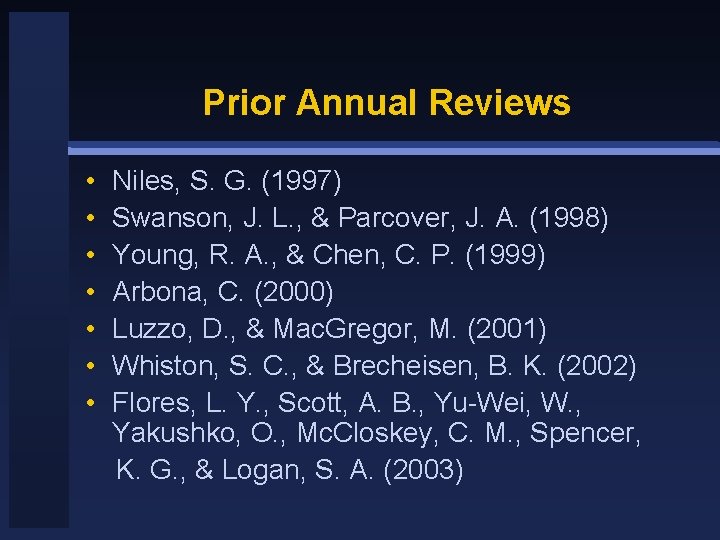 Prior Annual Reviews

• Niles, S. G. (1997)
• Swanson, J. L., & Parcover, J. A. (1998)
• Young, R. A., & Chen, C. P. (1999)
• Arbona, C. (2000)
• Luzzo, D., & MacGregor, M. (2001)
• Whiston, S. C., & Brecheisen, B. K. (2002)
• Flores, L. Y., Scott, A. B., Yu-Wei, W., Yakushko, O., McCloskey, C. M., Spencer, K. G., & Logan, S. A. (2003)